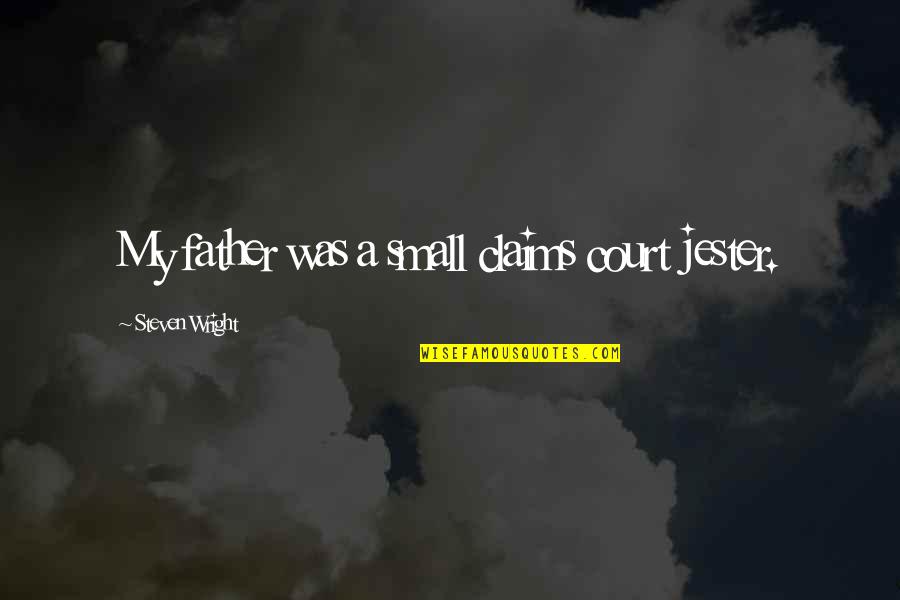 My father was a small claims court jester.

~Steven Wright

WISEFAMOUSQUOTES.COM